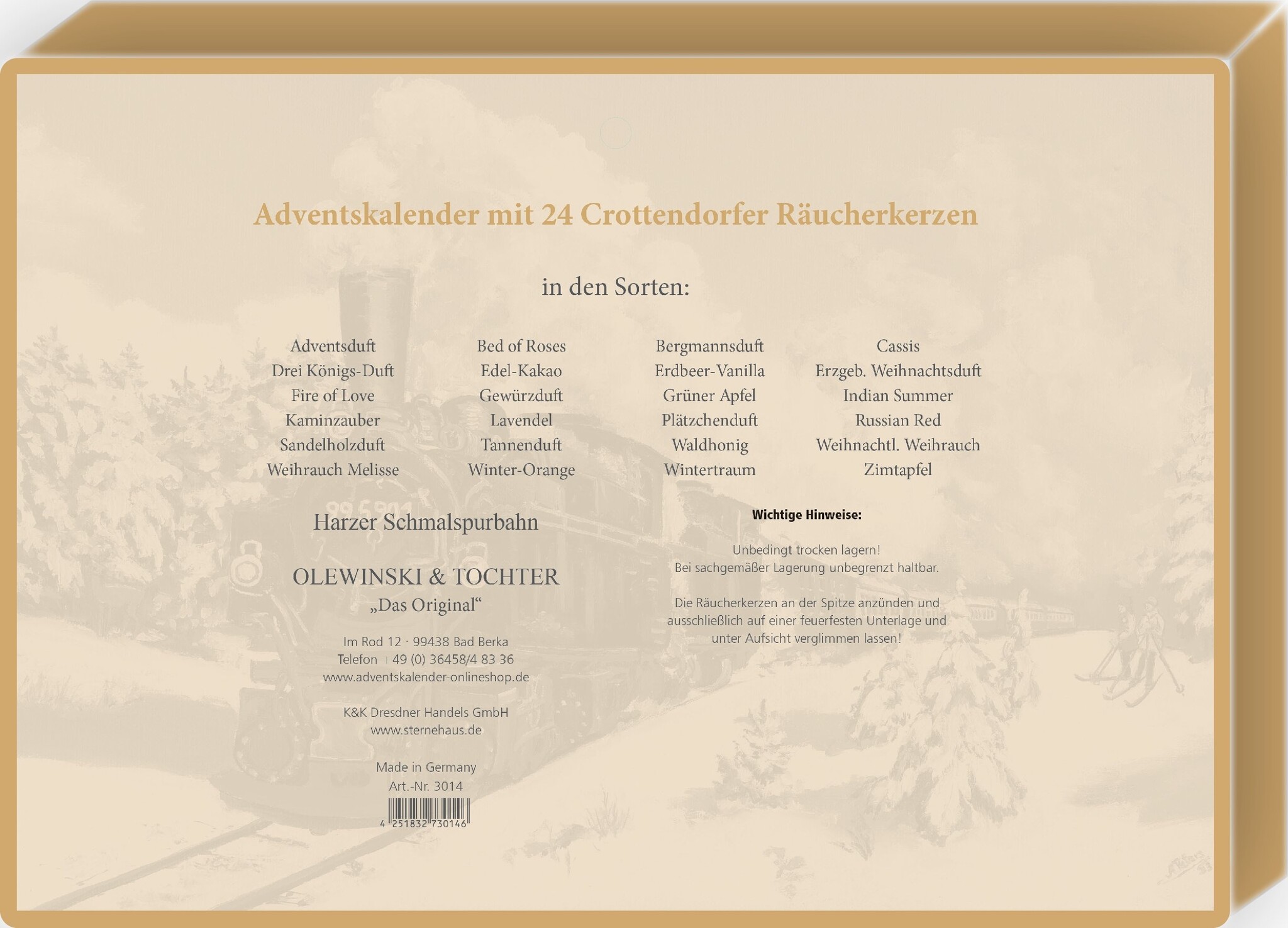 Adventskalender mit 24 Crottendorfer Räucherkerzen

in den Sorten:

Adventsduft
Drei Königs-Duft
Fire of Love
Kaminzauber
Sandelholzduft
Weihrauch Melisse

Bed of Roses
Edel-Kakao
Gewürzduft
Lavendel
Tannenduft
Winter-Orange

Bergmannsduft
Erdbeer-Vanilla
Grüner Apfel
Plätzchenduft
Waldhonig
Wintertraum

Cassis
Erzgeb. Weihnachtsduft
Indian Summer
Russian Red
Weihnachtl. Weihrauch
Zimtapfel

Harzer Schmalspurbahn

OLEWINSKI & TOCHTER
„Das Original“

Im Rod 12 · 99438 Bad Berka
Telefon +49 (0) 36458/4 83 36
www.adventskalender-onlineshop.de

K&K Dresdner Handels GmbH
www.sternehaus.de

Made in Germany
Art.-Nr. 3014

4 251832 730146

Wichtige Hinweise:

Unbedingt trocken lagern!
Bei sachgemäßer Lagerung unbegrenzt haltbar.

Die Räucherkerzen an der Spitze anzünden und ausschließlich auf einer feuerfesten Unterlage und unter Aufsicht verglimmen lassen!